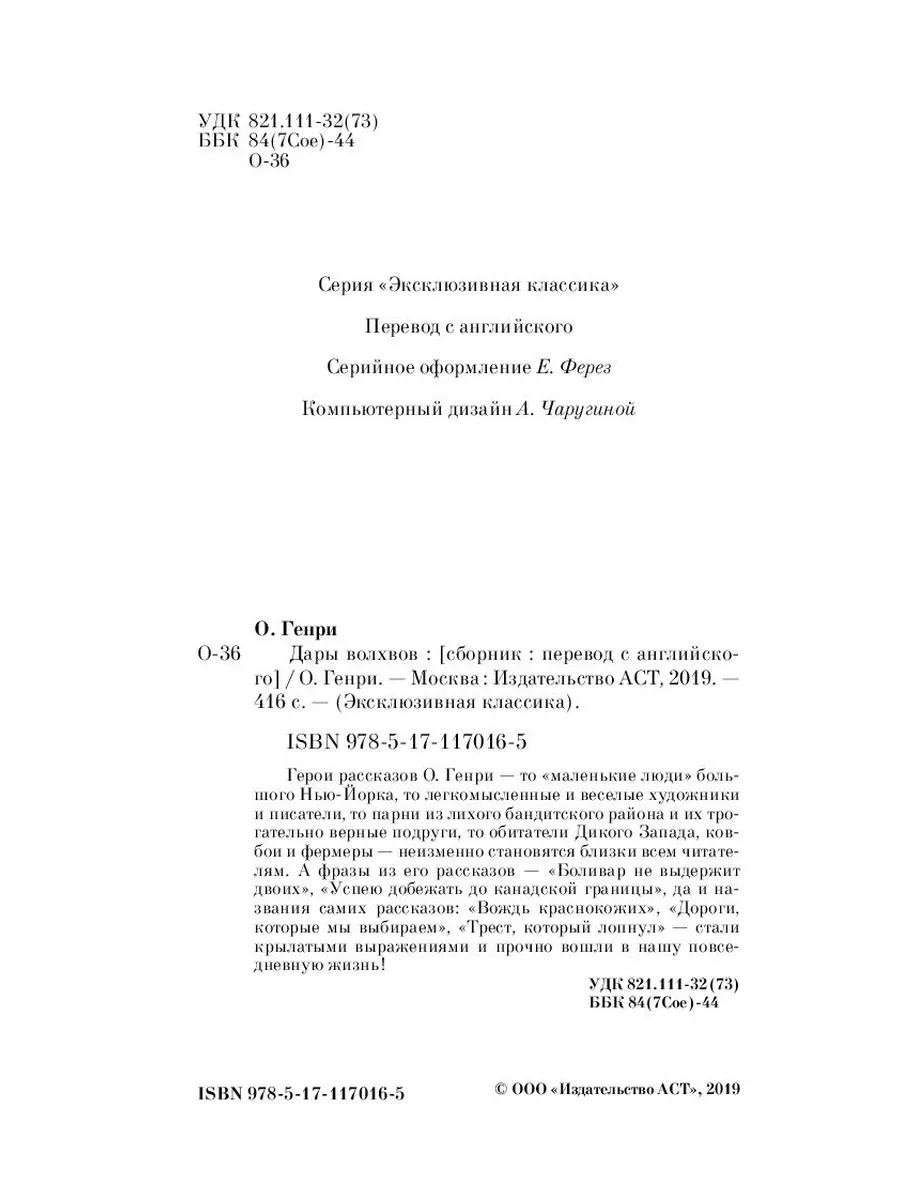 УДК 821.111-32(73)
ББК 84(7Сое)-44
О-36

Серия «Эксклюзивная классика»

Перевод с английского

Серийное оформление Е. Ферез

Компьютерный дизайн А. Чаругиной

О. Генри
О-36 Дары волхвов : [сборник : перевод с английского] / О. Генри. — Москва : Издательство АСТ, 2019. — 416 с. — (Эксклюзивная классика).

ISBN 978-5-17-117016-5

Герои рассказов О. Генри — то «маленькие люди» большого Нью-Йорка, то легкомысленные и веселые художники и писатели, то парни из лихого бандитского района и их трогательно верные подруги, то обитатели Дикого Запада, ковбои и фермеры — неизменно становятся близки всем читателям. А фразы из его рассказов — «Боливар не выдержит двоих», «Успею добежать до канадской границы», да и названия самих рассказов: «Вождь краснокожих», «Дороги, которые мы выбираем», «Трест, который лопнул» — стали крылатыми выражениями и прочно вошли в нашу повседневную жизнь!

УДК 821.111-32(73)
ББК 84(7Сое)-44

ISBN 978-5-17-117016-5

© ООО «Издательство АСТ», 2019